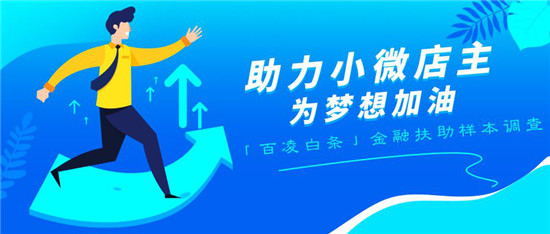 助力小微店主
为梦想加油

「百凌白条」金融扶助样本调查